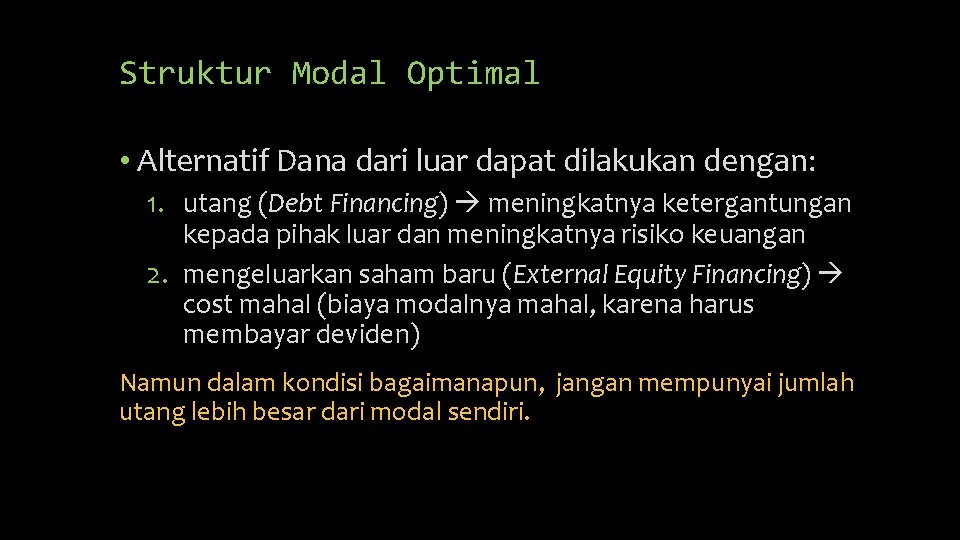 Struktur Modal Optimal

• Alternatif Dana dari luar dapat dilakukan dengan:

1. utang (Debt Financing) → meningkatnya ketergantungan kepada pihak luar dan meningkatnya risiko keuangan
2. mengeluarkan saham baru (External Equity Financing) → cost mahal (biaya modalnya mahal, karena harus membayar deviden)

Namun dalam kondisi bagaimanapun, jangan mempunyai jumlah utang lebih besar dari modal sendiri.